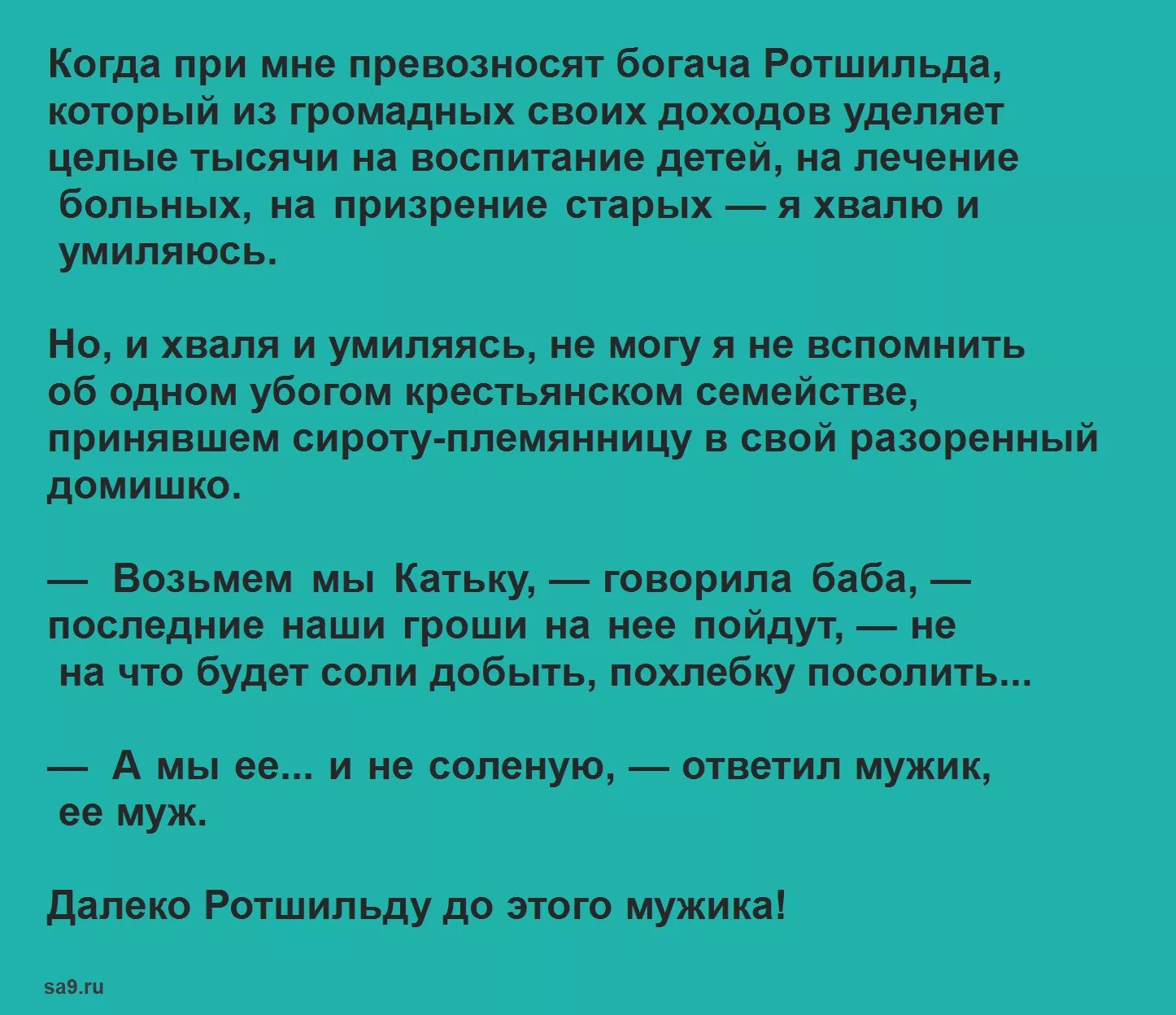 Когда при мне превозносят богача Ротшильда, который из громадных своих доходов уделяет целые тысячи на воспитание детей, на лечение больных, на призрение старых — я хвалю и умиляюсь.

Но, и хваля и умиляясь, не могу я не вспомнить об одном убогом крестьянском семействе, принявшем сироту-племянницу в свой разоренный домишко.

— Возьмем мы Катьку, — говорила баба, — последние наши гроши на нее пойдут, — не на что будет соли добыть, похлебку посолить...

— А мы ее... и не соленую, — ответил мужик, ее муж.

Далеко Ротшильду до этого мужика!

sa9.ru